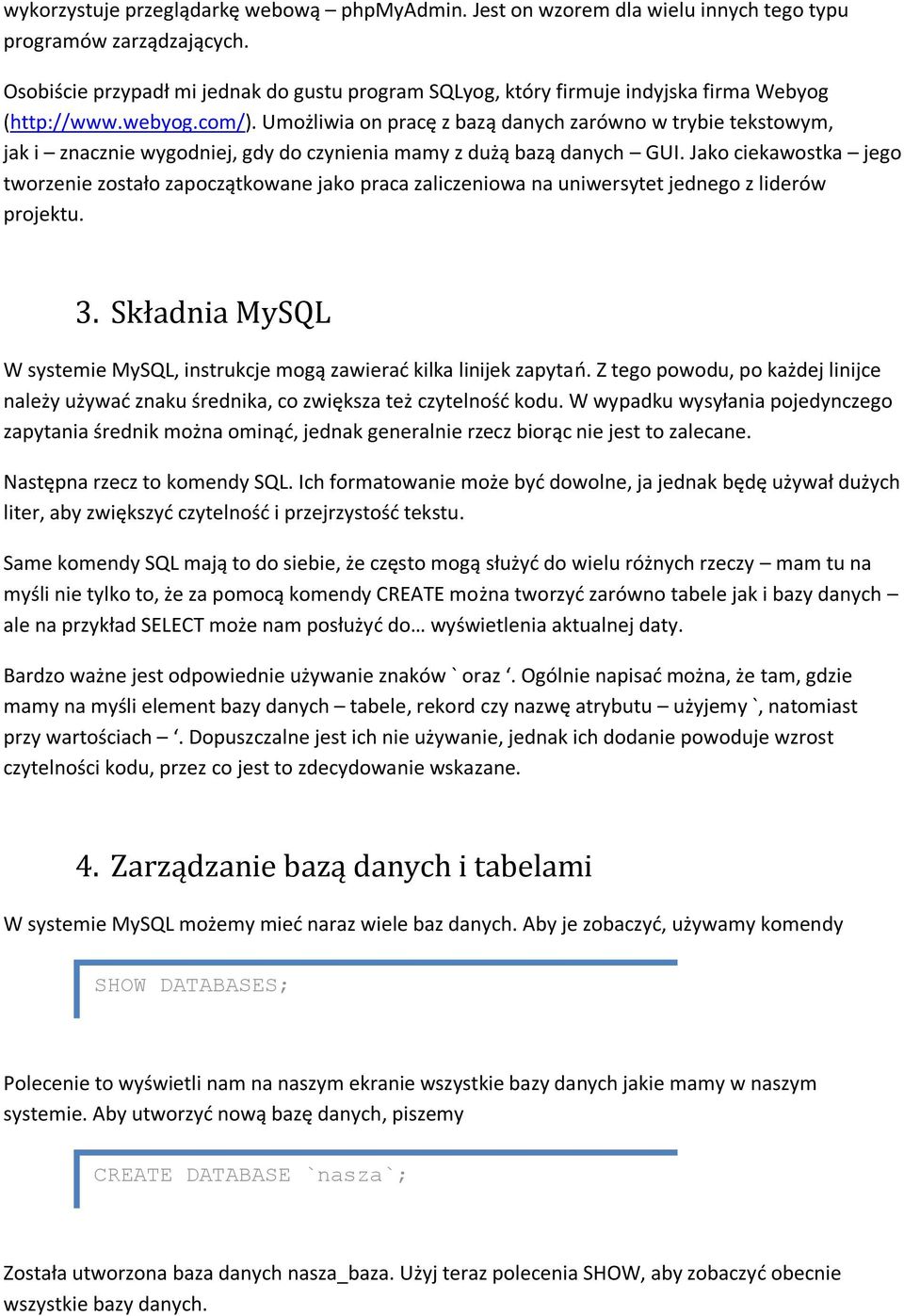 wykorzystuje przeglądarkę webową – phpMyAdmin. Jest on wzorem dla wielu innych tego typu programów zarządzających.

Osobiście przypadł mi jednak do gustu program SQLyog, który firmuje indyjska firma Webyog (http://www.webyog.com/). Umożliwia on pracę z bazą danych zarówno w trybie tekstowym, jak i – znacznie wygodniej, gdy do czynienia mamy z dużą bazą danych – GUI. Jako ciekawostka – jego tworzenie zostało zapoczątkowane jako praca zaliczeniowa na uniwersytet jednego z liderów projektu.

3. Składnia MySQL

W systemie MySQL, instrukcje mogą zawierać kilka linijek zapytań. Z tego powodu, po każdej linijce należy używać znaku średnika, co zwiększa też czytelność kodu. W wypadku wysyłania pojedynczego zapytania średnik można ominąć, jednak generalnie rzecz biorąc nie jest to zalecane.

Następna rzecz to komendy SQL. Ich formatowanie może być dowolne, ja jednak będę używał dużych liter, aby zwiększyć czytelność i przejrzystość tekstu.

Same komendy SQL mają to do siebie, że często mogą służyć do wielu różnych rzeczy – mam tu na myśli nie tylko to, że za pomocą komendy CREATE można tworzyć zarówno tabele jak i bazy danych – ale na przykład SELECT może nam posłużyć do… wyświetlenia aktualnej daty.

Bardzo ważne jest odpowiednie używanie znaków ` oraz ‘. Ogólnie napisać można, że tam, gdzie mamy na myśli element bazy danych – tabele, rekord czy nazwę atrybutu – użyjemy `, natomiast przy wartościach – ‘. Dopuszczalne jest ich nie używanie, jednak ich dodanie powoduje wzrost czytelności kodu, przez co jest to zdecydowanie wskazane.

4. Zarządzanie bazą danych i tabelami

W systemie MySQL możemy mieć naraz wiele baz danych. Aby je zobaczyć, używamy komendy

SHOW DATABASES;

Polecenie to wyświetli nam na naszym ekranie wszystkie bazy danych jakie mamy w naszym systemie. Aby utworzyć nową bazę danych, piszemy

CREATE DATABASE `nasza`;

Została utworzona baza danych nasza_baza. Użyj teraz polecenia SHOW, aby zobaczyć obecnie wszystkie bazy danych.